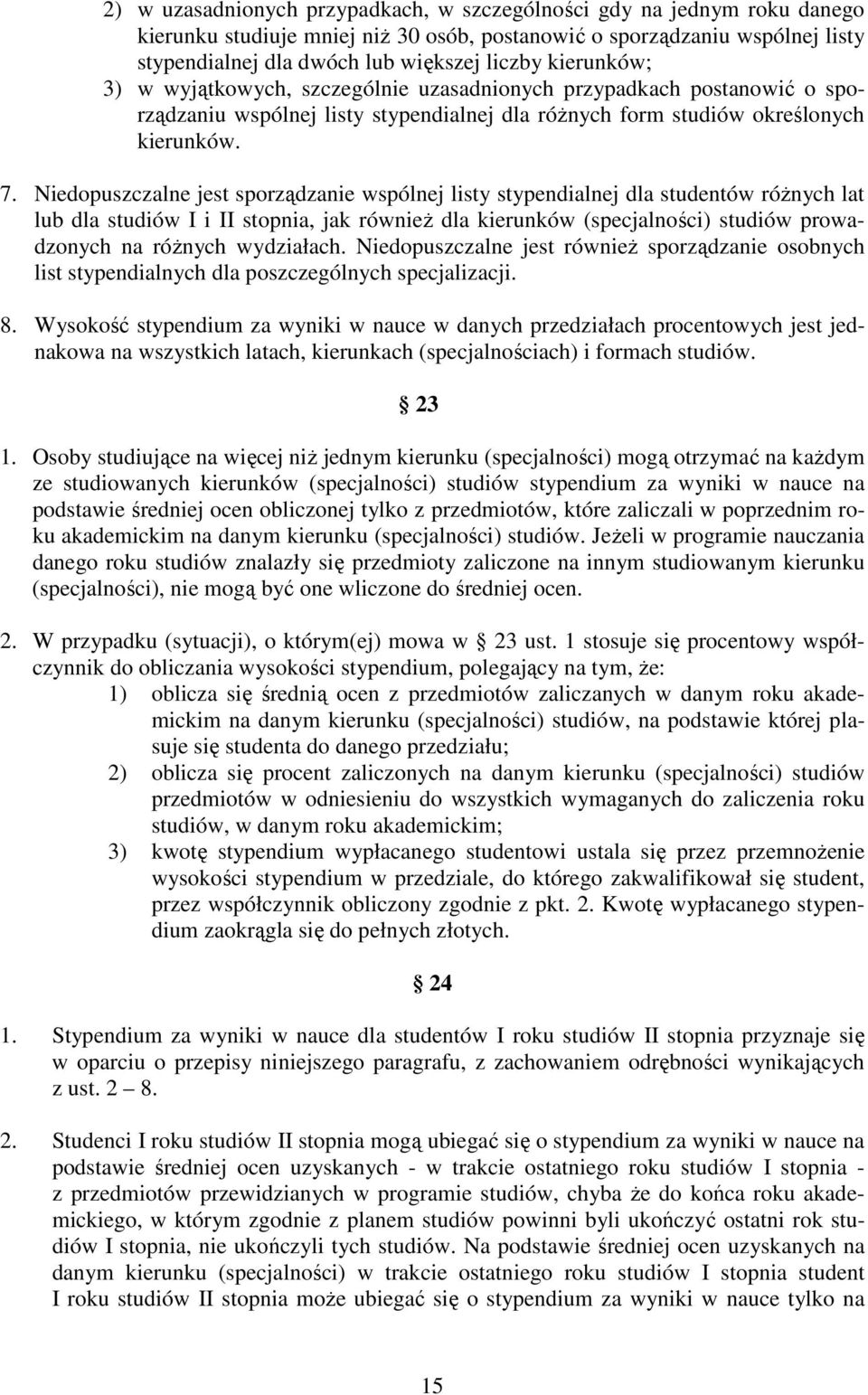 2) w uzasadnionych przypadkach, w szczególności gdy na jednym roku danego kierunku studiuje mniej niż 30 osób, postanowić o sporządzaniu wspólnej listy stypendialnej dla dwóch lub większej liczby kierunków;
3) w wyjątkowych, szczególnie uzasadnionych przypadkach postanowić o sporządzaniu wspólnej listy stypendialnej dla różnych form studiów określonych kierunków.

7. Niedopuszczalne jest sporządzanie wspólnej listy stypendialnej dla studentów różnych lat lub dla studiów I i II stopnia, jak również dla kierunków (specjalności) studiów prowadzonych na różnych wydziałach. Niedopuszczalne jest również sporządzanie osobnych list stypendialnych dla poszczególnych specjalizacji.

8. Wysokość stypendium za wyniki w nauce w danych przedziałach procentowych jest jednakowa na wszystkich latach, kierunkach (specjalnościach) i formach studiów.

23

1. Osoby studiujące na więcej niż jednym kierunku (specjalności) mogą otrzymać na każdym ze studiowanych kierunków (specjalności) studiów stypendium za wyniki w nauce na podstawie średniej ocen obliczonej tylko z przedmiotów, które zaliczali w poprzednim roku akademickim na danym kierunku (specjalności) studiów. Jeżeli w programie nauczania danego roku studiów znalazły się przedmioty zaliczone na innym studiowanym kierunku (specjalności), nie mogą być one wliczone do średniej ocen.

2. W przypadku (sytuacji), o którym(ej) mowa w 23 ust. 1 stosuje się procentowy współczynnik do obliczania wysokości stypendium, polegający na tym, że:
1) oblicza się średnią ocen z przedmiotów zaliczanych w danym roku akademickim na danym kierunku (specjalności) studiów, na podstawie której plasuje się studenta do danego przedziału;
2) oblicza się procent zaliczonych na danym kierunku (specjalności) studiów przedmiotów w odniesieniu do wszystkich wymaganych do zaliczenia roku studiów, w danym roku akademickim;
3) kwotę stypendium wypłacanego studentowi ustala się przez przemnożenie wysokości stypendium w przedziale, do którego zakwalifikował się student, przez współczynnik obliczony zgodnie z pkt. 2. Kwotę wypłacanego stypendium zaokrągla się do pełnych złotych.

24

1. Stypendium za wyniki w nauce dla studentów I roku studiów II stopnia przyznaje się w oparciu o przepisy niniejszego paragrafu, z zachowaniem odrębności wynikających z ust. 2 – 8.

2. Studenci I roku studiów II stopnia mogą ubiegać się o stypendium za wyniki w nauce na podstawie średniej ocen uzyskanych - w trakcie ostatniego roku studiów I stopnia - z przedmiotów przewidzianych w programie studiów, chyba że do końca roku akademickiego, w którym zgodnie z planem studiów powinni byli ukończyć ostatni rok studiów I stopnia, nie ukończyli tych studiów. Na podstawie średniej ocen uzyskanych na danym kierunku (specjalności) w trakcie ostatniego roku studiów I stopnia student I roku studiów II stopnia może ubiegać się o stypendium za wyniki w nauce tylko na

15